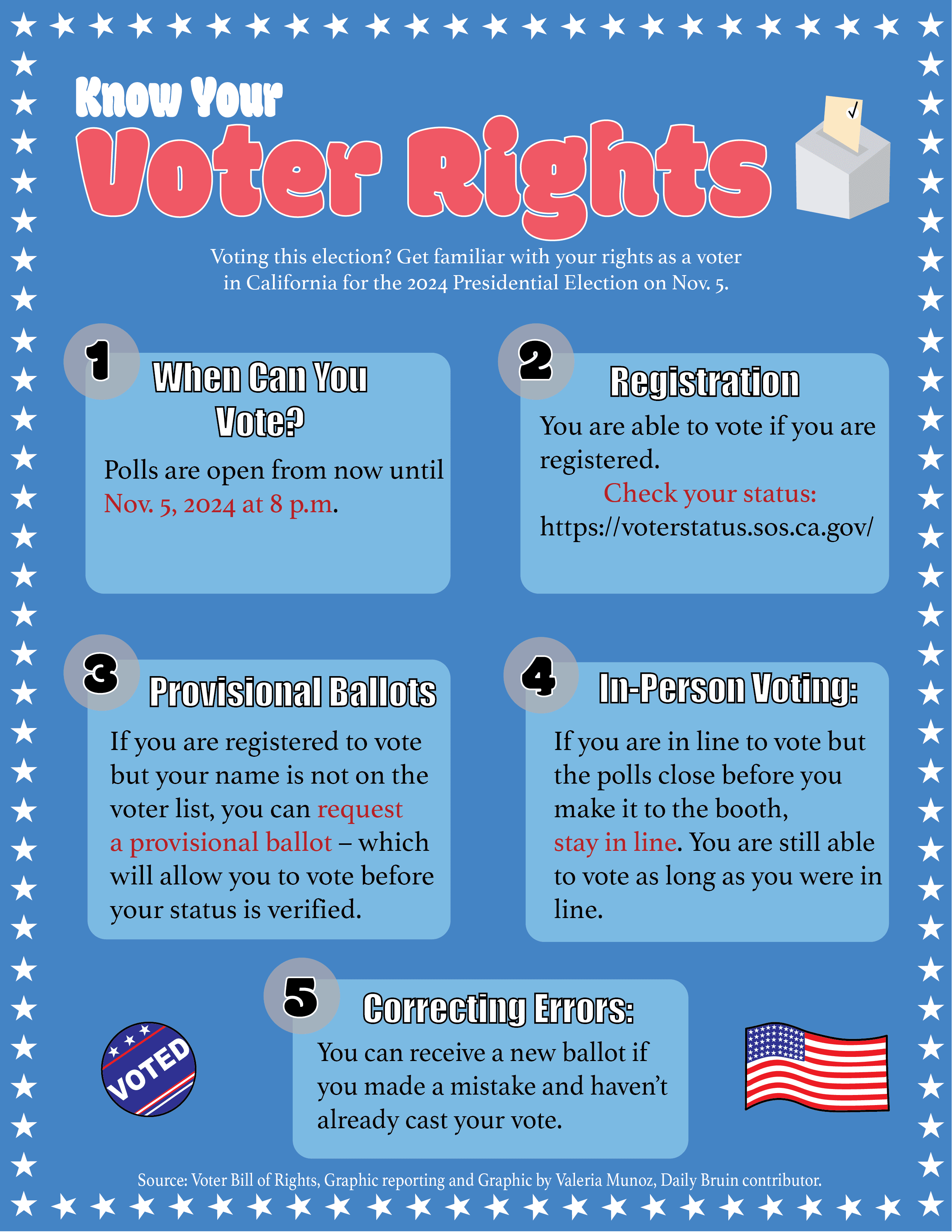 Know Your
Voter Rights

Voting this election? Get familiar with your rights as a voter in California for the 2024 Presidential Election on Nov. 5.

1
When Can You Vote?
Polls are open from now until Nov. 5, 2024 at 8 p.m.

2
Registration
You are able to vote if you are registered.
Check your status:
https://voterstatus.sos.ca.gov/

3
Provisional Ballots
If you are registered to vote but your name is not on the voter list, you can request a provisional ballot – which will allow you to vote before your status is verified.

4
In-Person Voting:
If you are in line to vote but the polls close before you make it to the booth, stay in line. You are still able to vote as long as you were in line.

5
Correcting Errors:
You can receive a new ballot if you made a mistake and haven't already cast your vote.

VOTED

Source: Voter Bill of Rights, Graphic reporting and Graphic by Valeria Munoz, Daily Bruin contributor.